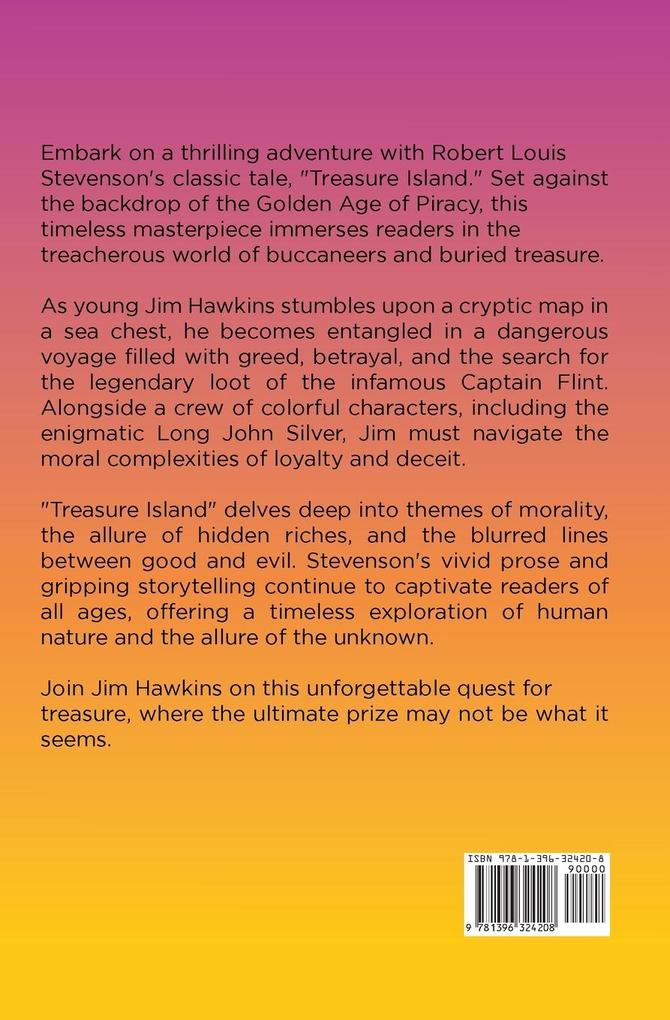 Embark on a thrilling adventure with Robert Louis Stevenson's classic tale, "Treasure Island." Set against the backdrop of the Golden Age of Piracy, this timeless masterpiece immerses readers in the treacherous world of buccaneers and buried treasure.

As young Jim Hawkins stumbles upon a cryptic map in a sea chest, he becomes entangled in a dangerous voyage filled with greed, betrayal, and the search for the legendary loot of the infamous Captain Flint. Alongside a crew of colorful characters, including the enigmatic Long John Silver, Jim must navigate the moral complexities of loyalty and deceit.

"Treasure Island" delves deep into themes of morality, the allure of hidden riches, and the blurred lines between good and evil. Stevenson's vivid prose and gripping storytelling continue to captivate readers of all ages, offering a timeless exploration of human nature and the allure of the unknown.

Join Jim Hawkins on this unforgettable quest for treasure, where the ultimate prize may not be what it seems.

ISBN 978-1-396-32420-8
90000
9 781396 324208